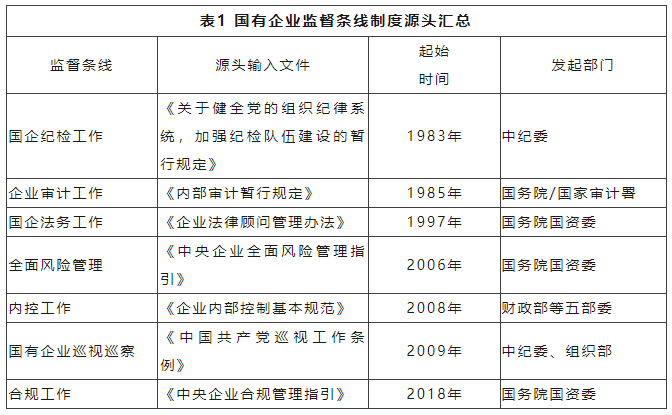 表1 国有企业监督条线制度源头汇总

| 监督条线 | 源头输入文件 | 起始时间 | 发起部门 |
|---|---|---|---|
| 国企纪检工作 | 《关于健全党的组织纪律系统，加强纪检队伍建设的暂行规定》 | 1983年 | 中纪委 |
| 企业审计工作 | 《内部审计暂行规定》 | 1985年 | 国务院/国家审计署 |
| 国企法务工作 | 《企业法律顾问管理办法》 | 1997年 | 国务院国资委 |
| 全面风险管理 | 《中央企业全面风险管理指引》 | 2006年 | 国务院国资委 |
| 内控工作 | 《企业内部控制基本规范》 | 2008年 | 财政部等五部委 |
| 国有企业巡视巡察 | 《中国共产党巡视工作条例》 | 2009年 | 中纪委、组织部 |
| 合规工作 | 《中央企业合规管理指引》 | 2018年 | 国务院国资委 |